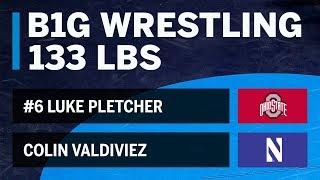 B1G WRESTLING
133 LBS

#6 LUKE PLETCHER

OHIO STATE

COLIN VALDIVIEZ

N